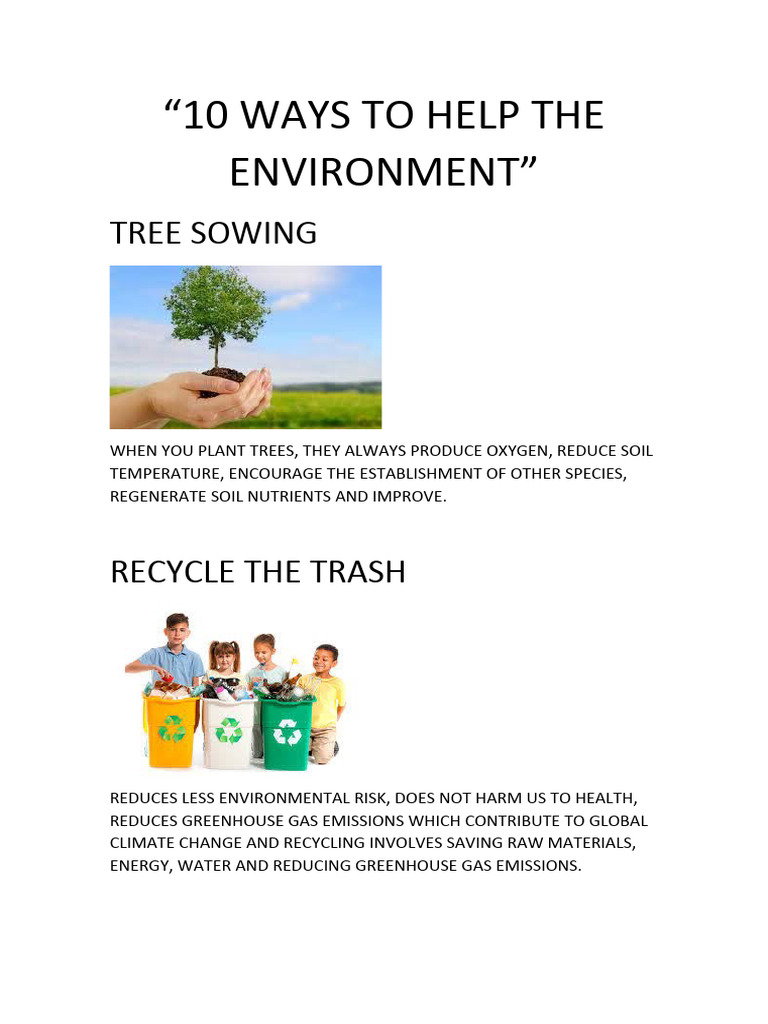 “10 WAYS TO HELP THE ENVIRONMENT”

TREE SOWING

WHEN YOU PLANT TREES, THEY ALWAYS PRODUCE OXYGEN, REDUCE SOIL TEMPERATURE, ENCOURAGE THE ESTABLISHMENT OF OTHER SPECIES, REGENERATE SOIL NUTRIENTS AND IMPROVE.

RECYCLE THE TRASH

REDUCES LESS ENVIRONMENTAL RISK, DOES NOT HARM US TO HEALTH, REDUCES GREENHOUSE GAS EMISSIONS WHICH CONTRIBUTE TO GLOBAL CLIMATE CHANGE AND RECYCLING INVOLVES SAVING RAW MATERIALS, ENERGY, WATER AND REDUCING GREENHOUSE GAS EMISSIONS.